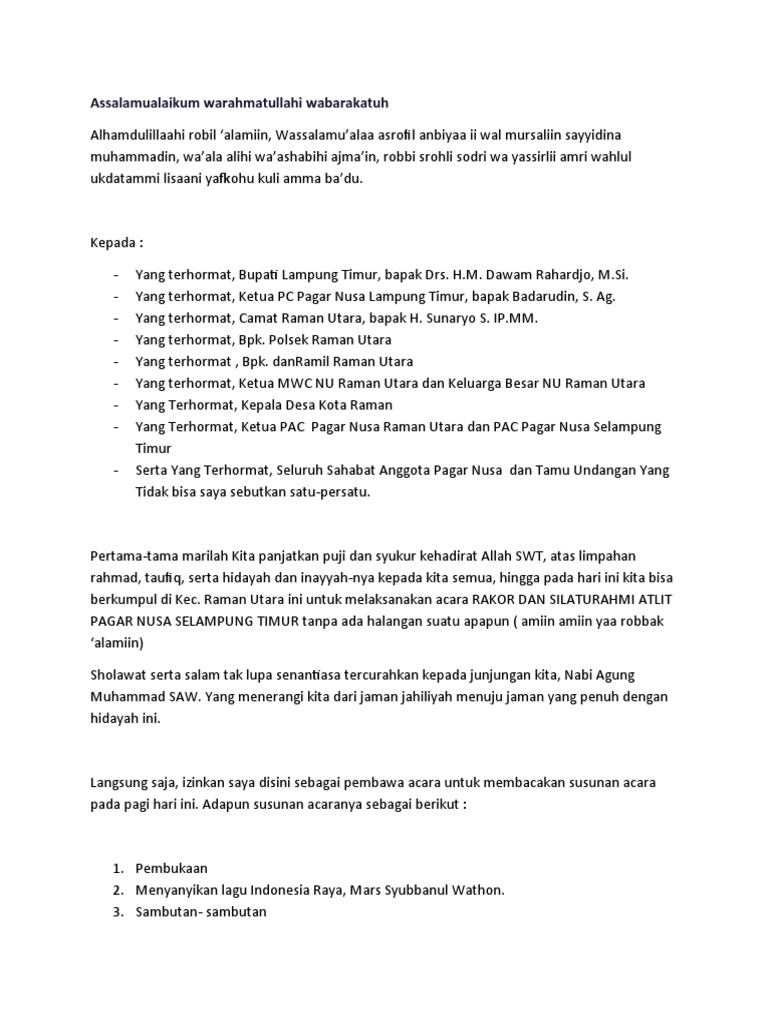 Assalamualaikum warahmatullahi wabarakatuh

Alhamdulillaahi robil 'alamiin, Wassalamu'alaa asrofil anbiyaa ii wal mursaliin sayyidina muhammadin, wa'ala alihi wa'ashabihi ajma'in, robbi srohli sodri wa yassirlii amri wahlul ukdatammi lisaani yafkohu kuli amma ba'du.

Kepada :

- Yang terhormat, Bupati Lampung Timur, bapak Drs. H.M. Dawam Rahardjo, M.Si.
- Yang terhormat, Ketua PC Pagar Nusa Lampung Timur, bapak Badarudin, S. Ag.
- Yang terhormat, Camat Raman Utara, bapak H. Sunaryo S. IP.MM.
- Yang terhormat, Bpk. Polsek Raman Utara
- Yang terhormat , Bpk. danRamil Raman Utara
- Yang terhormat, Ketua MWC NU Raman Utara dan Keluarga Besar NU Raman Utara
- Yang Terhormat, Kepala Desa Kota Raman
- Yang Terhormat, Ketua PAC Pagar Nusa Raman Utara dan PAC Pagar Nusa Selampung Timur
- Serta Yang Terhormat, Seluruh Sahabat Anggota Pagar Nusa dan Tamu Undangan Yang Tidak bisa saya sebutkan satu-persatu.

Pertama-tama marilah Kita panjatkan puji dan syukur kehadirat Allah SWT, atas limpahan rahmad, taufiq, serta hidayah dan inayyah-nya kepada kita semua, hingga pada hari ini kita bisa berkumpul di Kec. Raman Utara ini untuk melaksanakan acara RAKOR DAN SILATURAHMI ATLIT PAGAR NUSA SELAMPUNG TIMUR tanpa ada halangan suatu apapun ( amiin amiin yaa robbak 'alamiin)

Sholawat serta salam tak lupa senantiasa tercurahkan kepada junjungan kita, Nabi Agung Muhammad SAW. Yang menerangi kita dari jaman jahiliyah menuju jaman yang penuh dengan hidayah ini.

Langsung saja, izinkan saya disini sebagai pembawa acara untuk membacakan susunan acara pada pagi hari ini. Adapun susunan acaranya sebagai berikut :

1. Pembukaan
2. Menyanyikan lagu Indonesia Raya, Mars Syubbanul Wathon.
3. Sambutan- sambutan